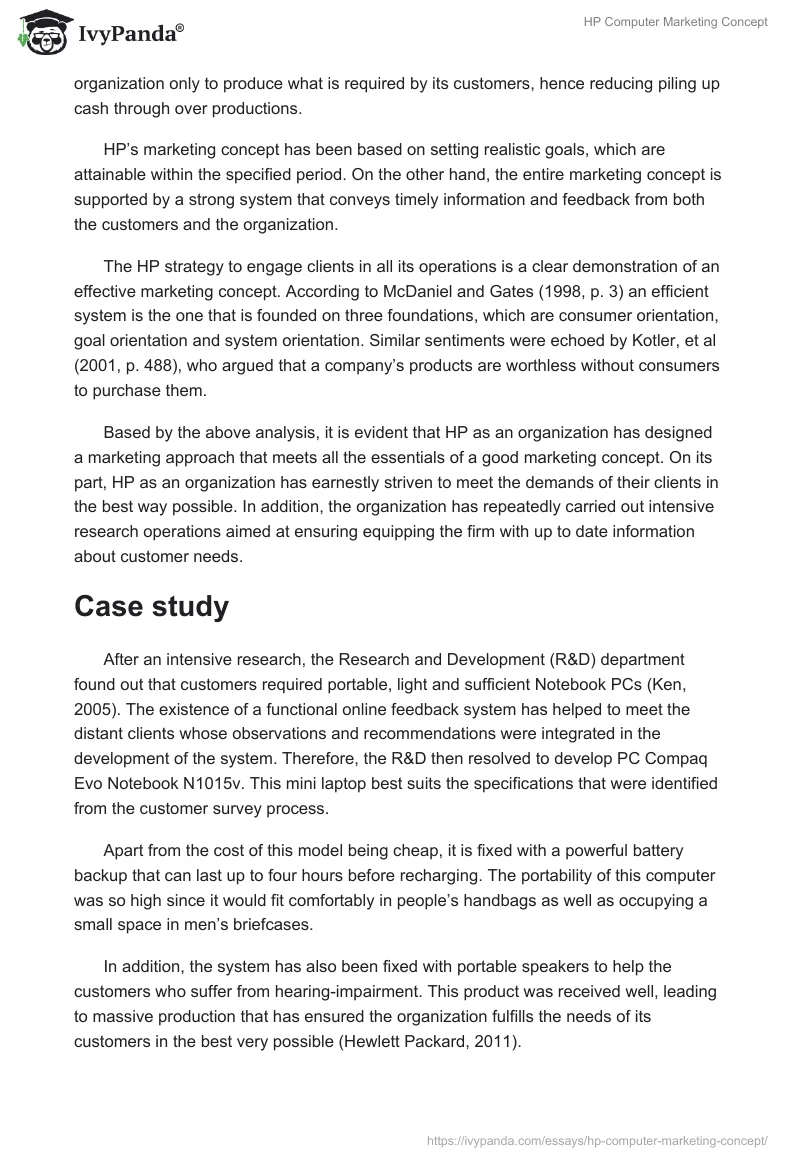 IvyPanda®

HP Computer Marketing Concept

organization only to produce what is required by its customers, hence reducing piling up cash through over productions.

HP's marketing concept has been based on setting realistic goals, which are attainable within the specified period. On the other hand, the entire marketing concept is supported by a strong system that conveys timely information and feedback from both the customers and the organization.

The HP strategy to engage clients in all its operations is a clear demonstration of an effective marketing concept. According to McDaniel and Gates (1998, p. 3) an efficient system is the one that is founded on three foundations, which are consumer orientation, goal orientation and system orientation. Similar sentiments were echoed by Kotler, et al (2001, p. 488), who argued that a company's products are worthless without consumers to purchase them.

Based by the above analysis, it is evident that HP as an organization has designed a marketing approach that meets all the essentials of a good marketing concept. On its part, HP as an organization has earnestly striven to meet the demands of their clients in the best way possible. In addition, the organization has repeatedly carried out intensive research operations aimed at ensuring equipping the firm with up to date information about customer needs.

Case study

After an intensive research, the Research and Development (R&D) department found out that customers required portable, light and sufficient Notebook PCs (Ken, 2005). The existence of a functional online feedback system has helped to meet the distant clients whose observations and recommendations were integrated in the development of the system. Therefore, the R&D then resolved to develop PC Compaq Evo Notebook N1015v. This mini laptop best suits the specifications that were identified from the customer survey process.

Apart from the cost of this model being cheap, it is fixed with a powerful battery backup that can last up to four hours before recharging. The portability of this computer was so high since it would fit comfortably in people's handbags as well as occupying a small space in men's briefcases.

In addition, the system has also been fixed with portable speakers to help the customers who suffer from hearing-impairment. This product was received well, leading to massive production that has ensured the organization fulfills the needs of its customers in the best very possible (Hewlett Packard, 2011).

https://ivypanda.com/essays/hp-computer-marketing-concept/